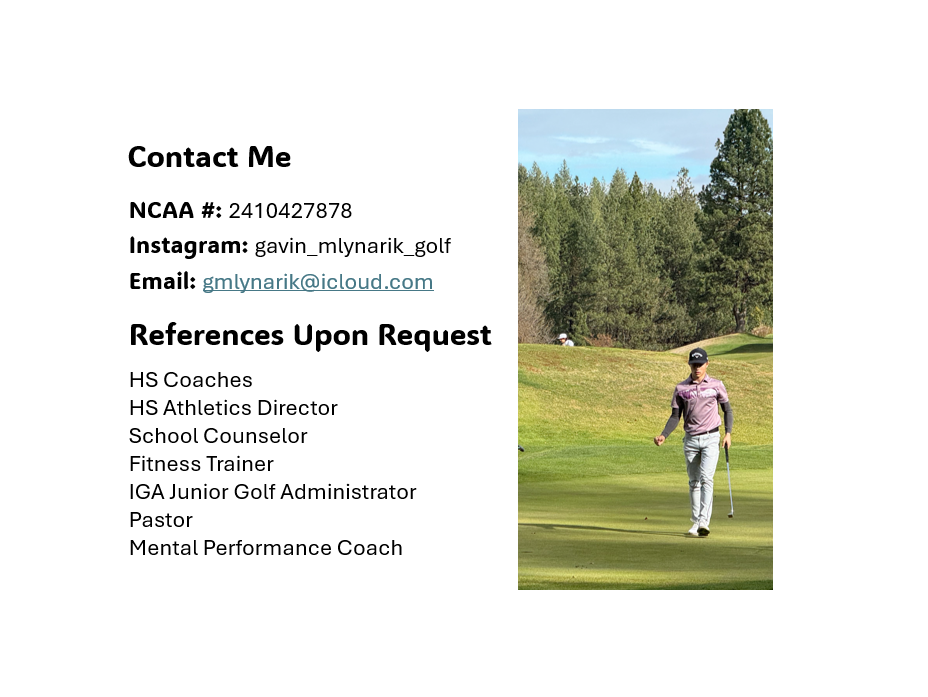 Contact Me

NCAA #: 2410427878
Instagram: gavin_mlynarik_golf
Email: gmlynarik@icloud.com

References Upon Request

HS Coaches
HS Athletics Director
School Counselor
Fitness Trainer
IGA Junior Golf Administrator
Pastor
Mental Performance Coach